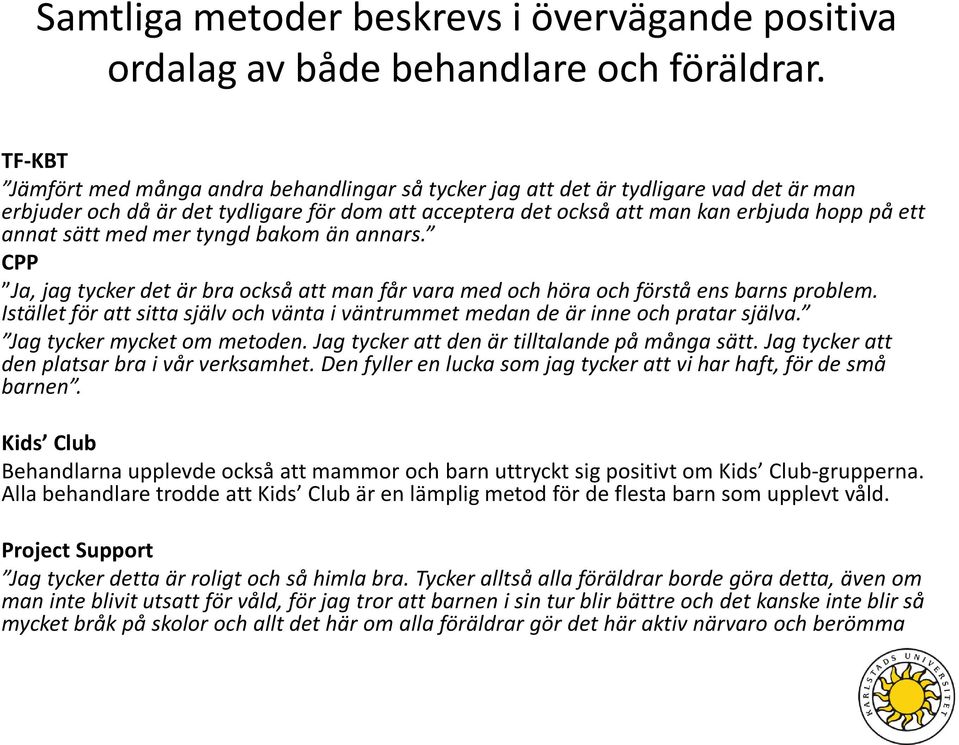 Samtliga metoder beskrevs i övervägande positiva ordalag av både behandlare och föräldrar.

TF-KBT
”Jämfört med många andra behandlingar så tycker jag att det är tydligare vad det är man erbjuder och då är det tydligare för dom att acceptera det också att man kan erbjuda hopp på ett annat sätt med mer tyngd bakom än annars.”

CPP
”Ja, jag tycker det är bra också att man får vara med och höra och förstå ens barns problem. Istället för att sitta själv och vänta i väntrummet medan de är inne och pratar själva.”
”Jag tycker mycket om metoden. Jag tycker att den är tilltalande på många sätt. Jag tycker att den platsar bra i vår verksamhet. Den fyller en lucka som jag tycker att vi har haft, för de små barnen”.

Kids’ Club
Behandlarna upplevde också att mammor och barn uttryckt sig positivt om Kids’ Club-grupperna. Alla behandlare trodde att Kids’ Club är en lämplig metod för de flesta barn som upplevt våld.

Project Support
”Jag tycker detta är roligt och så himla bra. Tycker alltså alla föräldrar borde göra detta, även om man inte blivit utsatt för våld, för jag tror att barnen i sin tur blir bättre och det kanske inte blir så mycket bråk på skolor och allt det här om alla föräldrar gör det här aktiv närvaro och berömma

KARLSTADS UNIVERSITET